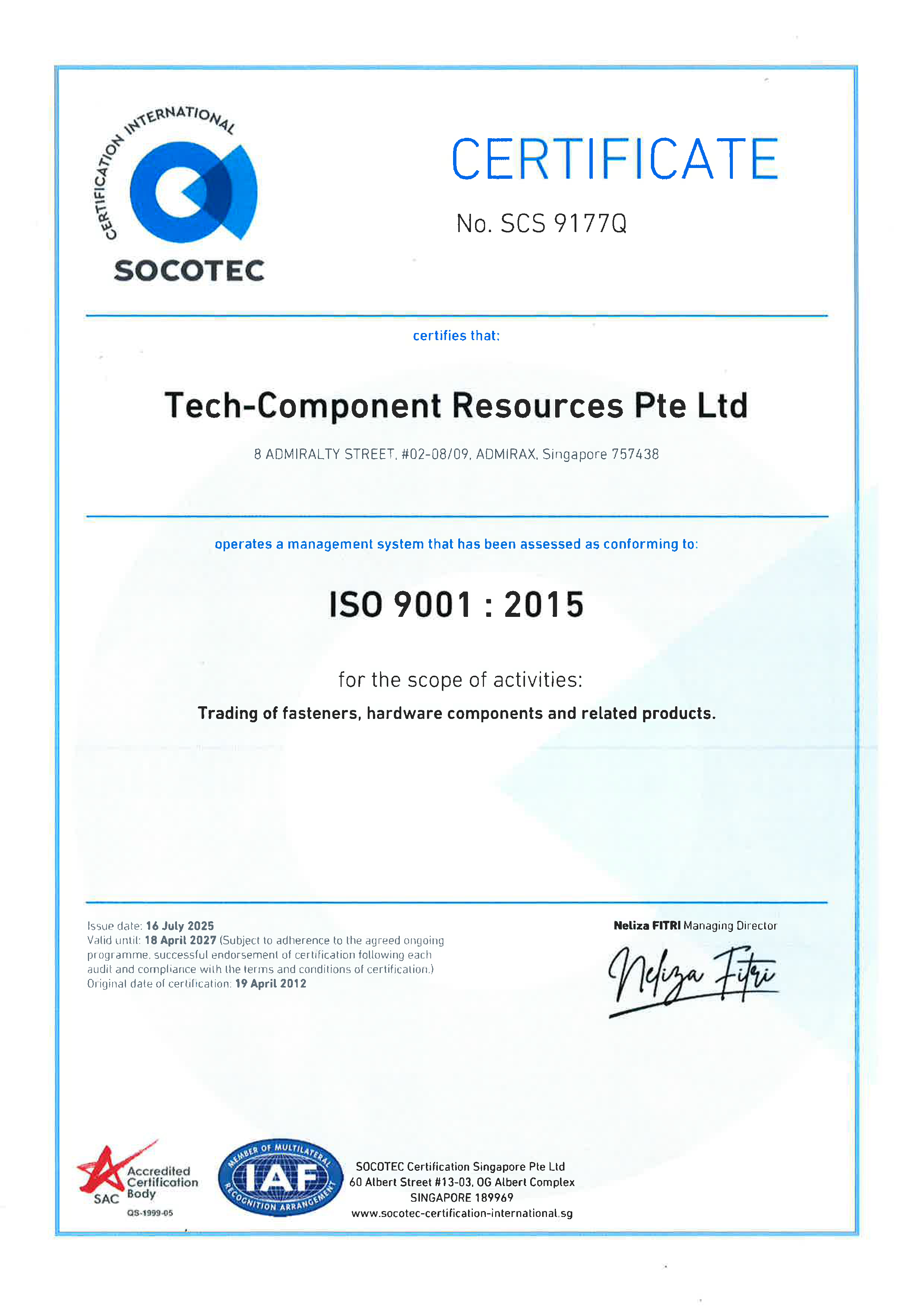 CERTIFICATION INTERNATIONAL
SOCOTEC

CERTIFICATE

No. SCS 9177Q

certifies that:

Tech-Component Resources Pte Ltd

8 ADMIRALTY STREET, #02-08/09, ADMIRAX, Singapore 757438

operates a management system that has been assessed as conforming to:

ISO 9001 : 2015

for the scope of activities:

Trading of fasteners, hardware components and related products.

Issue date: 16 July 2025
Valid until: 18 April 2027 (Subject to adherence to the agreed ongoing programme, successful endorsement of certification following each audit and compliance with the terms and conditions of certification.)
Original date of certification: 19 April 2012

Neliza FITRI Managing Director

Neliza Fitri

SAC Accredited Certification Body
QS-1999-05

MEMBER OF MULTILATERAL RECOGNITION ARRANGEMENT
IAF

SOCOTEC Certification Singapore Pte Ltd
60 Albert Street #13-03, OG Albert Complex
SINGAPORE 189969
www.socotec-certification-international.sg